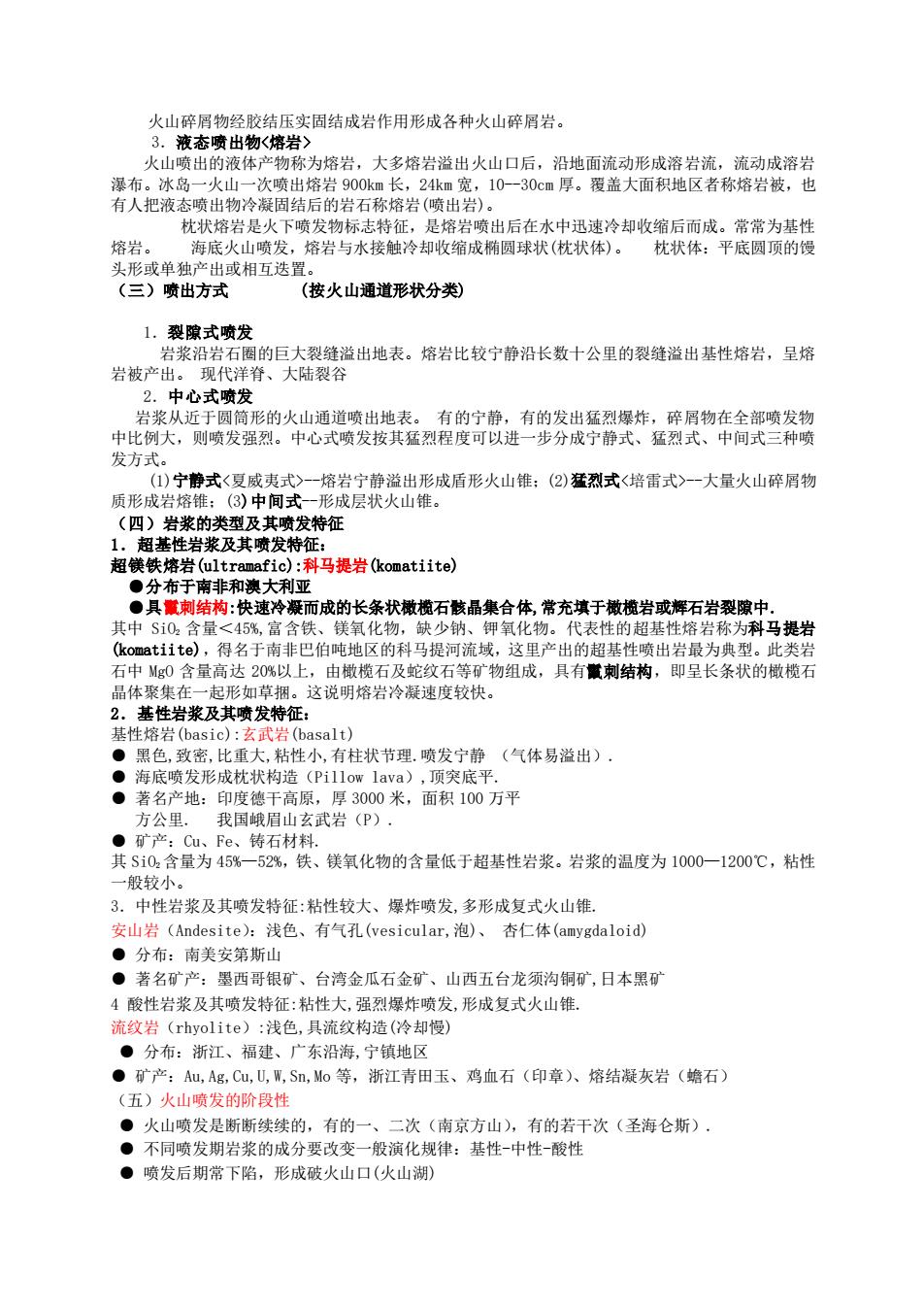 火山碎屑物经胶结压实固结成岩作用形成各种火山碎屑岩。

3. 液态喷出物<熔岩>

火山喷出的液体产物称为熔岩，大多熔岩溢出火山口后，沿地面流动形成溶岩流，流动成溶岩瀑布。冰岛一火山一次喷出熔岩 900km 长，24km 宽，10--30cm 厚。覆盖大面积地区者称熔岩被，也有人把液态喷出物冷凝固结后的岩石称熔岩(喷出岩)。

枕状熔岩是火下喷发物标志特征，是熔岩喷出后在水中迅速冷却收缩后而成。常常为基性熔岩。 海底火山喷发，熔岩与水接触冷却收缩成椭圆球状(枕状体)。 枕状体：平底圆顶的馒头形或单独产出或相互迭置。

（三）喷出方式 （按火山通道形状分类）

1. 裂隙式喷发

岩浆沿岩石圈的巨大裂缝溢出地表。熔岩比较宁静沿长数十公里的裂缝溢出基性熔岩，呈熔岩被产出。 现代洋脊、大陆裂谷

2. 中心式喷发

岩浆从近于圆筒形的火山通道喷出地表。 有的宁静，有的发出猛烈爆炸，碎屑物在全部喷发物中比例大，则喷发强烈。中心式喷发按其猛烈程度可以进一步分成宁静式、猛烈式、中间式三种喷发方式。

(1)宁静式<夏威夷式>--熔岩宁静溢出形成盾形火山锥；(2)猛烈式<培雷式>--大量火山碎屑物质形成岩熔锥；(3)中间式--形成层状火山锥。

（四）岩浆的类型及其喷发特征

1. 超基性岩浆及其喷发特征：

超镁铁熔岩(ultramafic):科马提岩(komatiite)

●分布于南非和澳大利亚

●具鬣刺结构:快速冷凝而成的长条状橄榄石骸晶集合体,常充填于橄榄岩或辉石岩裂隙中.

其中 $SiO_2$ 含量<45%,富含铁、镁氧化物，缺少钠、钾氧化物。代表性的超基性熔岩称为科马提岩(komatiite)，得名于南非巴伯吨地区的科马提河流域，这里产出的超基性喷出岩最为典型。此类岩石中 MgO 含量高达 20%以上，由橄榄石及蛇纹石等矿物组成，具有鬣刺结构，即呈长条状的橄榄石晶体聚集在一起形如草捆。这说明熔岩冷凝速度较快。

2. 基性岩浆及其喷发特征：

基性熔岩(basic):玄武岩(basalt)

● 黑色,致密,比重大,粘性小,有柱状节理.喷发宁静 （气体易溢出）.

● 海底喷发形成枕状构造（Pillow lava）,顶突底平.

● 著名产地：印度德干高原，厚 3000 米，面积 100 万平方公里. 我国峨眉山玄武岩（P）.

● 矿产：Cu、Fe、铸石材料.

其 $SiO_2$ 含量为 45%—52%，铁、镁氧化物的含量低于超基性岩浆。岩浆的温度为 1000—1200℃，粘性一般较小。

3. 中性岩浆及其喷发特征:粘性较大、爆炸喷发,多形成复式火山锥.

安山岩（Andesite）：浅色、有气孔(vesicular,泡)、 杏仁体(amygdaloid)

● 分布：南美安第斯山

● 著名矿产：墨西哥银矿、台湾金瓜石金矿、山西五台龙须沟铜矿,日本黑矿

4 酸性岩浆及其喷发特征:粘性大,强烈爆炸喷发,形成复式火山锥.

流纹岩（rhyolite）:浅色,具流纹构造(冷却慢)

● 分布：浙江、福建、广东沿海,宁镇地区

● 矿产：Au,Ag,Cu,U,W,Sn,Mo 等，浙江青田玉、鸡血石（印章）、熔结凝灰岩（蟾石）

（五）火山喷发的阶段性

● 火山喷发是断断续续的，有的一、二次（南京方山），有的若干次（圣海仑斯）.

● 不同喷发期岩浆的成分要改变一般演化规律：基性-中性-酸性

● 喷发后期常下陷，形成破火山口(火山湖)